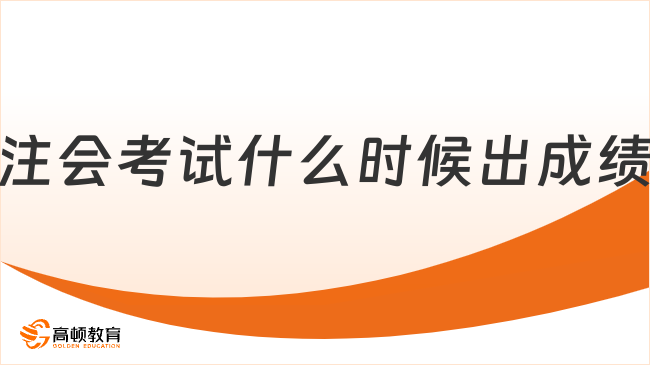 注会考试什么时候出成绩

高顿教育
GOLDEN EDUCATION